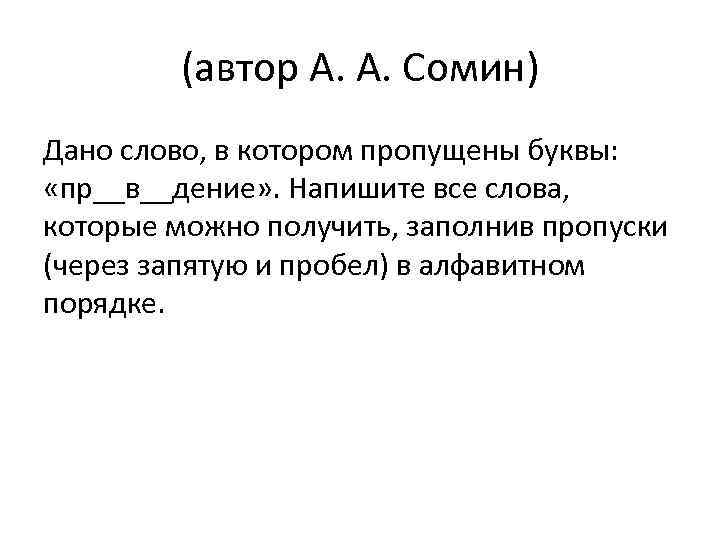 (автор А. А. Сомин)

Дано слово, в котором пропущены буквы: «пр____в____дение». Напишите все слова, которые можно получить, заполнив пропуски (через запятую и пробел) в алфавитном порядке.